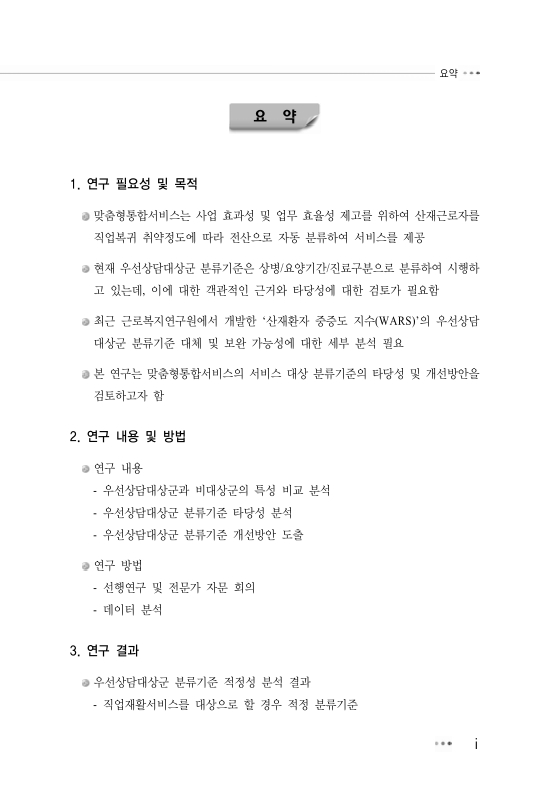 요약

요 약

1. 연구 필요성 및 목적

맞춤형통합서비스는 사업 효과성 및 업무 효율성 제고를 위하여 산재근로자를 직업복귀 취약정도에 따라 전산으로 자동 분류하여 서비스를 제공

현재 우선상담대상군 분류기준은 상병/요양기간/진료구분으로 분류하여 시행하고 있는데, 이에 대한 객관적인 근거와 타당성에 대한 검토가 필요함

최근 근로복지연구원에서 개발한 '산재환자 중증도 지수(WARS)'의 우선상담대상군 분류기준 대체 및 보완 가능성에 대한 세부 분석 필요

본 연구는 맞춤형통합서비스의 서비스 대상 분류기준의 타당성 및 개선방안을 검토하고자 함

2. 연구 내용 및 방법

연구 내용
- 우선상담대상군과 비대상군의 특성 비교 분석
- 우선상담대상군 분류기준 타당성 분석
- 우선상담대상군 분류기준 개선방안 도출

연구 방법
- 선행연구 및 전문가 자문 회의
- 데이터 분석

3. 연구 결과

우선상담대상군 분류기준 적정성 분석 결과
- 직업재활서비스를 대상으로 할 경우 적정 분류기준

i